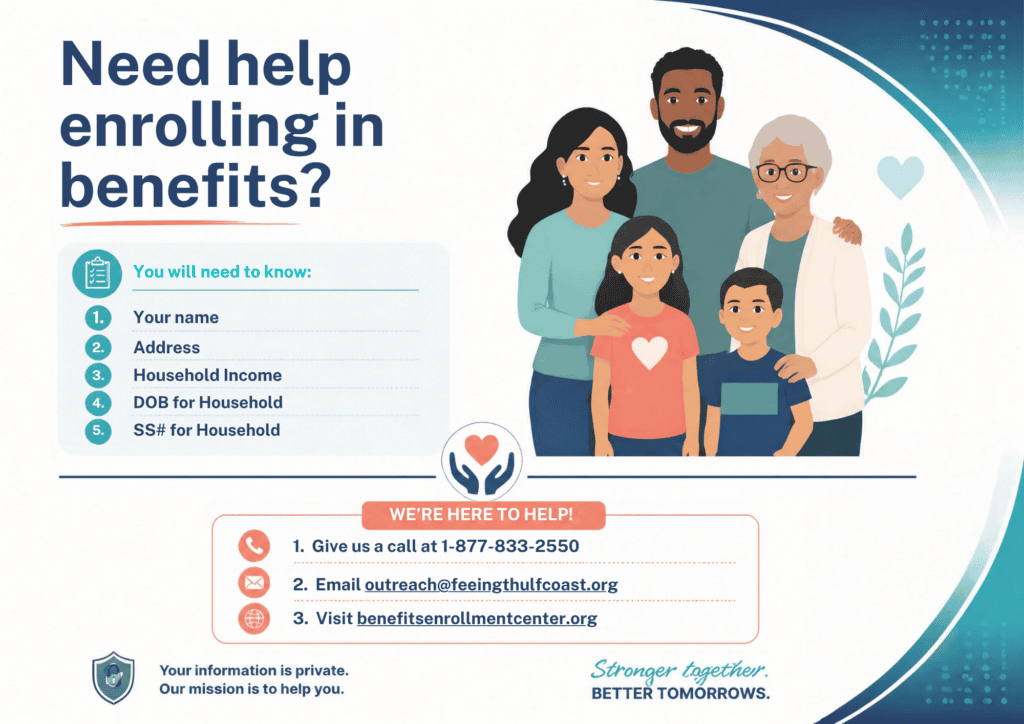 Need help enrolling in benefits?

You will need to know:

1. Your name
2. Address
3. Household Income
4. DOB for Household
5. SS# for Household

WE'RE HERE TO HELP!

1. Give us a call at 1-877-833-2550
2. Email outreach@feeingthulfcoast.org
3. Visit benefitsenrollmentcenter.org

Your information is private.
Our mission is to help you.

Stronger together.
BETTER TOMORROWS.